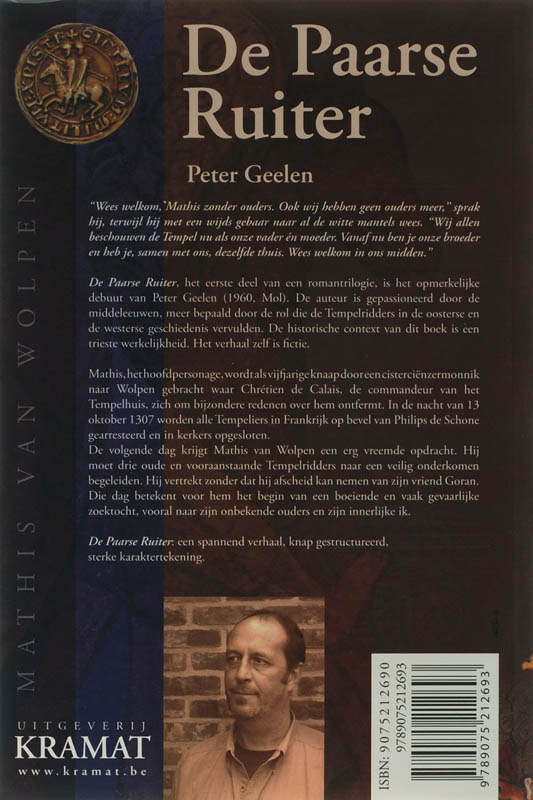 De Paarse Ruiter

Peter Geelen

"Wees welkom, Mathis zonder ouders. Ook wij hebben geen ouders meer," sprak hij, terwijl hij met een wijds gebaar naar al de witte mantels wees. "Wij allen beschouwen de Tempel nu als onze vader én moeder. Vanaf nu ben je onze broeder en heb je, samen met ons, dezelfde thuis. Wees welkom in ons midden."

De Paarse Ruiter, het eerste deel van een romantrilogie, is het opmerkelijke debuut van Peter Geelen (1960, Mol). De auteur is gepassioneerd door de middeleeuwen, meer bepaald door de rol die de Tempelridders in de oosterse en de westerse geschiedenis vervulden. De historische context van dit boek is een trieste werkelijkheid. Het verhaal zelf is fictie.

Mathis, het hoofdpersonage, wordt als vijfjarige knaap door een cisterciënzermonnik naar Wolpen gebracht waar Chrétien de Calais, de commandeur van het Tempelhuis, zich om bijzondere redenen over hem ontfermt. In de nacht van 13 oktober 1307 worden alle Tempeliers in Frankrijk op bevel van Philips de Schone gearresteerd en in kerkers opgesloten.
De volgende dag krijgt Mathis van Wolpen een erg vreemde opdracht. Hij moet drie oude en vooraanstaande Tempelridders naar een veilig onderkomen begeleiden. Hij vertrekt zonder dat hij afscheid kan nemen van zijn vriend Goran. Die dag betekent voor hem het begin van een boeiende en vaak gevaarlijke zoektocht, vooral naar zijn onbekende ouders en zijn innerlijke ik.

De Paarse Ruiter: een spannend verhaal, knap gestructureerd, sterke karaktertekening.

MATHIS VAN WOLPEN

UITGEVERIJ
KRAMAT
www.kramat.be

ISBN: 9075212690
9789075212693
9 789075 212693